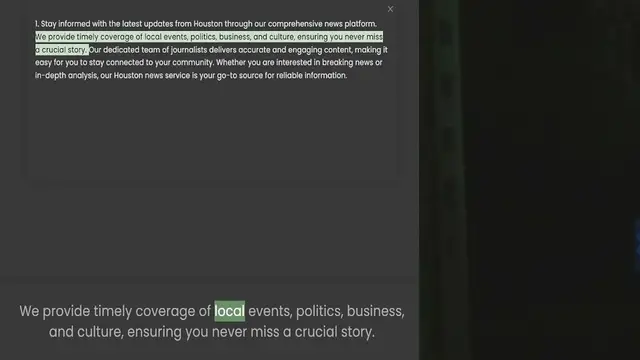 ×

1. Stay informed with the latest updates from Houston through our comprehensive news platform. We provide timely coverage of local events, politics, business, and culture, ensuring you never miss a crucial story. Our dedicated team of journalists delivers accurate and engaging content, making it easy for you to stay connected to your community. Whether you are interested in breaking news or in-depth analysis, our Houston news service is your go-to source for reliable information.

We provide timely coverage of local events, politics, business, and culture, ensuring you never miss a crucial story.